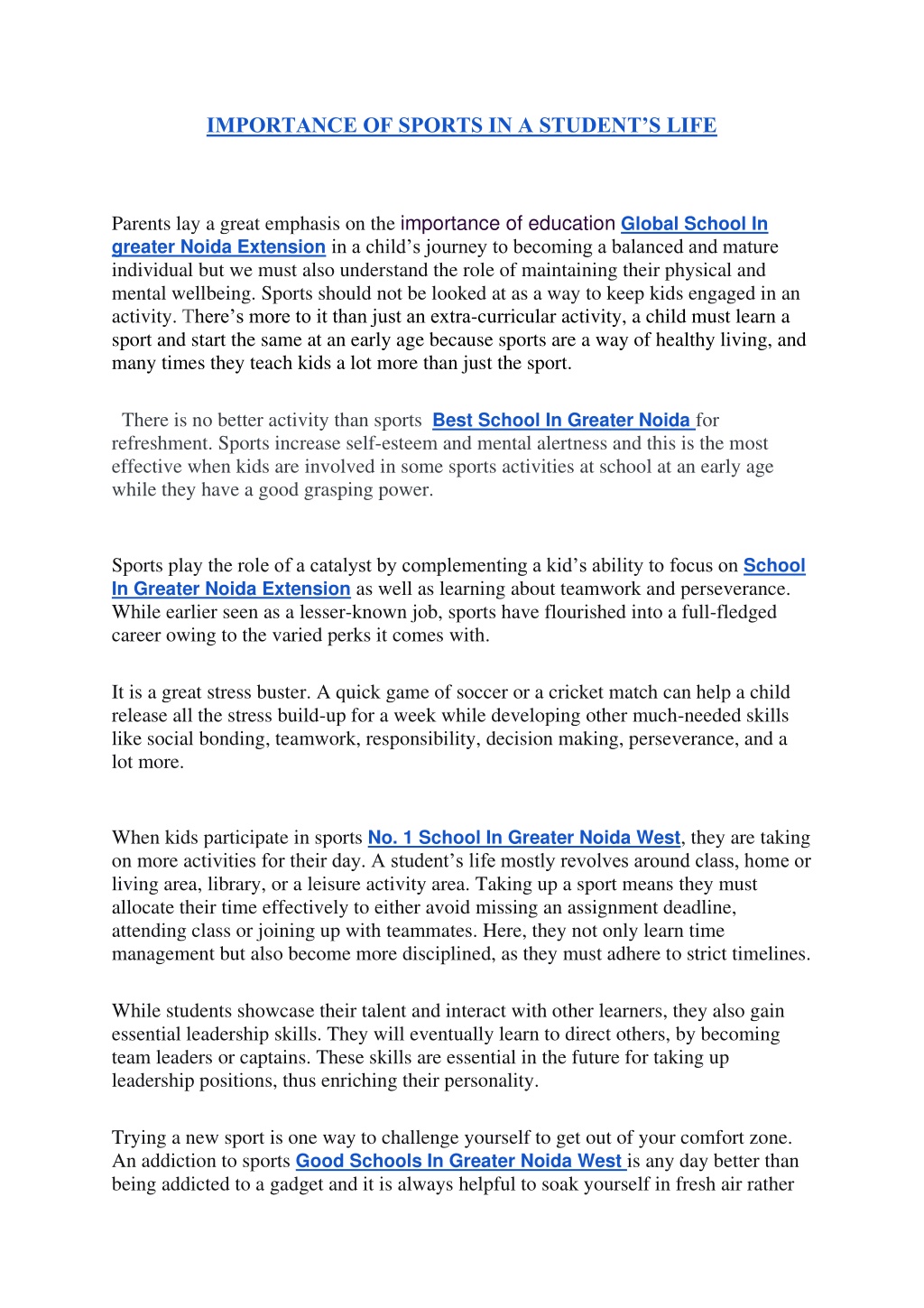 IMPORTANCE OF SPORTS IN A STUDENT'S LIFE

Parents lay a great emphasis on the importance of education Global School In greater Noida Extension in a child's journey to becoming a balanced and mature individual but we must also understand the role of maintaining their physical and mental wellbeing. Sports should not be looked at as a way to keep kids engaged in an activity. There's more to it than just an extra-curricular activity, a child must learn a sport and start the same at an early age because sports are a way of healthy living, and many times they teach kids a lot more than just the sport.

There is no better activity than sports Best School In Greater Noida for refreshment. Sports increase self-esteem and mental alertness and this is the most effective when kids are involved in some sports activities at school at an early age while they have a good grasping power.

Sports play the role of a catalyst by complementing a kid's ability to focus on School In Greater Noida Extension as well as learning about teamwork and perseverance. While earlier seen as a lesser-known job, sports have flourished into a full-fledged career owing to the varied perks it comes with.

It is a great stress buster. A quick game of soccer or a cricket match can help a child release all the stress build-up for a week while developing other much-needed skills like social bonding, teamwork, responsibility, decision making, perseverance, and a lot more.

When kids participate in sports No. 1 School In Greater Noida West, they are taking on more activities for their day. A student's life mostly revolves around class, home or living area, library, or a leisure activity area. Taking up a sport means they must allocate their time effectively to either avoid missing an assignment deadline, attending class or joining up with teammates. Here, they not only learn time management but also become more disciplined, as they must adhere to strict timelines.

While students showcase their talent and interact with other learners, they also gain essential leadership skills. They will eventually learn to direct others, by becoming team leaders or captains. These skills are essential in the future for taking up leadership positions, thus enriching their personality.

Trying a new sport is one way to challenge yourself to get out of your comfort zone. An addiction to sports Good Schools In Greater Noida West is any day better than being addicted to a gadget and it is always helpful to soak yourself in fresh air rather